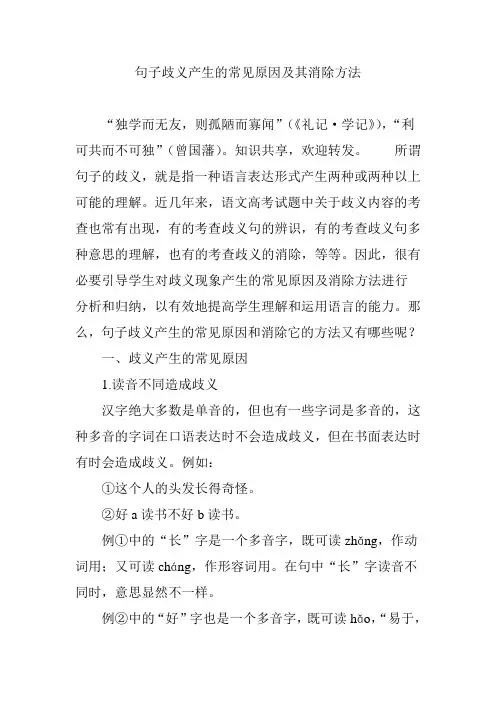 句子歧义产生的常见原因及其消除方法

“独学而无友，则孤陋而寡闻”（《礼记·学记》），“利可共而不可独”（曾国藩）。知识共享，欢迎转发。　所谓句子的歧义，就是指一种语言表达形式产生两种或两种以上可能的理解。近几年来，语文高考试题中关于歧义内容的考查也常有出现，有的考查歧义句的辨识，有的考查歧义句多种意思的理解，也有的考查歧义的消除，等等。因此，很有必要引导学生对歧义现象产生的常见原因及消除方法进行分析和归纳，以有效地提高学生理解和运用语言的能力。那么，句子歧义产生的常见原因和消除它的方法又有哪些呢？

一、歧义产生的常见原因

1.读音不同造成歧义

汉字绝大多数是单音的，但也有一些字词是多音的，这种多音的字词在口语表达时不会造成歧义，但在书面表达时有时会造成歧义。例如：

①这个人的头发长得奇怪。

②好 a 读书不好 b 读书。

例①中的“长”字是一个多音字，既可读 zhǎng，作动词用；又可读 cháng，作形容词用。在句中“长”字读音不同时，意思显然不一样。

例②中的“好”字也是一个多音字，既可读 hǎo，“易于，